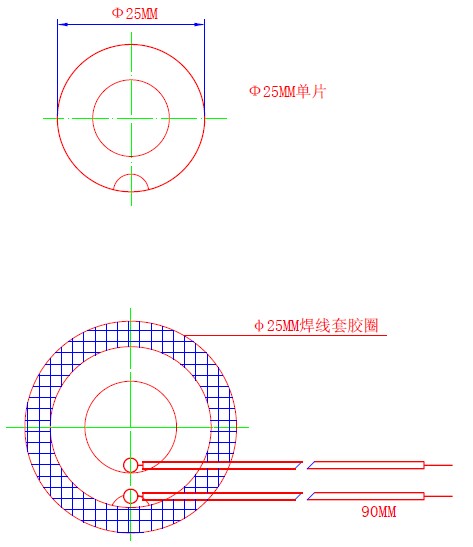 Φ25MM

Φ25MM单片

Φ25MM焊线套胶圈

90MM